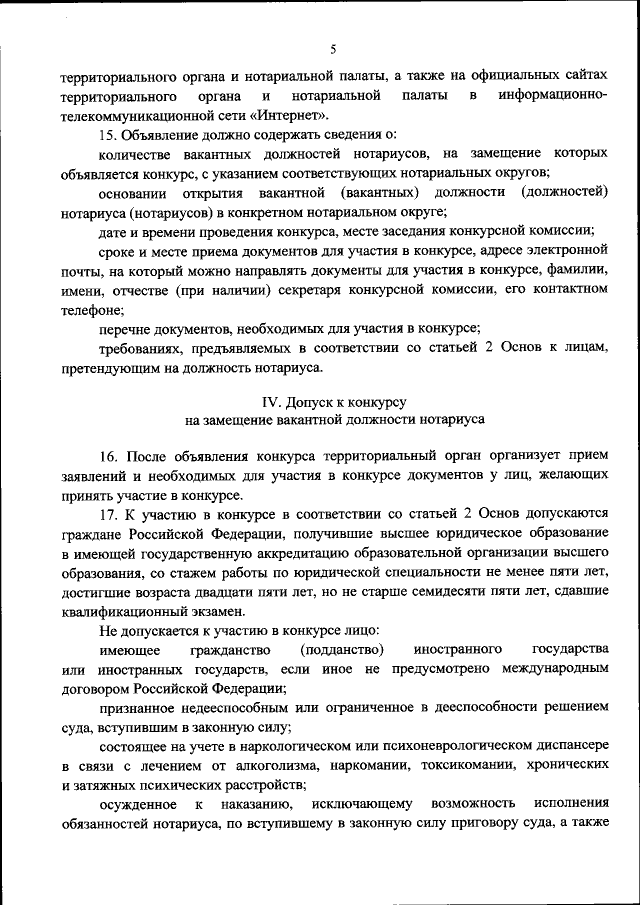 5

территориального органа и нотариальной палаты, а также на официальных сайтах территориального органа и нотариальной палаты в информационно-телекоммуникационной сети «Интернет».

15. Объявление должно содержать сведения о:

количестве вакантных должностей нотариусов, на замещение которых объявляется конкурс, с указанием соответствующих нотариальных округов;

основании открытия вакантной (вакантных) должности (должностей) нотариуса (нотариусов) в конкретном нотариальном округе;

дате и времени проведения конкурса, месте заседания конкурсной комиссии;

сроке и месте приема документов для участия в конкурсе, адресе электронной почты, на который можно направлять документы для участия в конкурсе, фамилии, имени, отчестве (при наличии) секретаря конкурсной комиссии, его контактном телефоне;

перечне документов, необходимых для участия в конкурсе;

требованиях, предъявляемых в соответствии со статьей 2 Основ к лицам, претендующим на должность нотариуса.

IV. Допуск к конкурсу
на замещение вакантной должности нотариуса

16. После объявления конкурса территориальный орган организует прием заявлений и необходимых для участия в конкурсе документов у лиц, желающих принять участие в конкурсе.

17. К участию в конкурсе в соответствии со статьей 2 Основ допускаются граждане Российской Федерации, получившие высшее юридическое образование в имеющей государственную аккредитацию образовательной организации высшего образования, со стажем работы по юридической специальности не менее пяти лет, достигшие возраста двадцати пяти лет, но не старше семидесяти пяти лет, сдавшие квалификационный экзамен.

Не допускается к участию в конкурсе лицо:

имеющее гражданство (подданство) иностранного государства или иностранных государств, если иное не предусмотрено международным договором Российской Федерации;

признанное недееспособным или ограниченное в дееспособности решением суда, вступившим в законную силу;

состоящее на учете в наркологическом или психоневрологическом диспансере в связи с лечением от алкоголизма, наркомании, токсикомании, хронических и затяжных психических расстройств;

осужденное к наказанию, исключающему возможность исполнения обязанностей нотариуса, по вступившему в законную силу приговору суда, а также